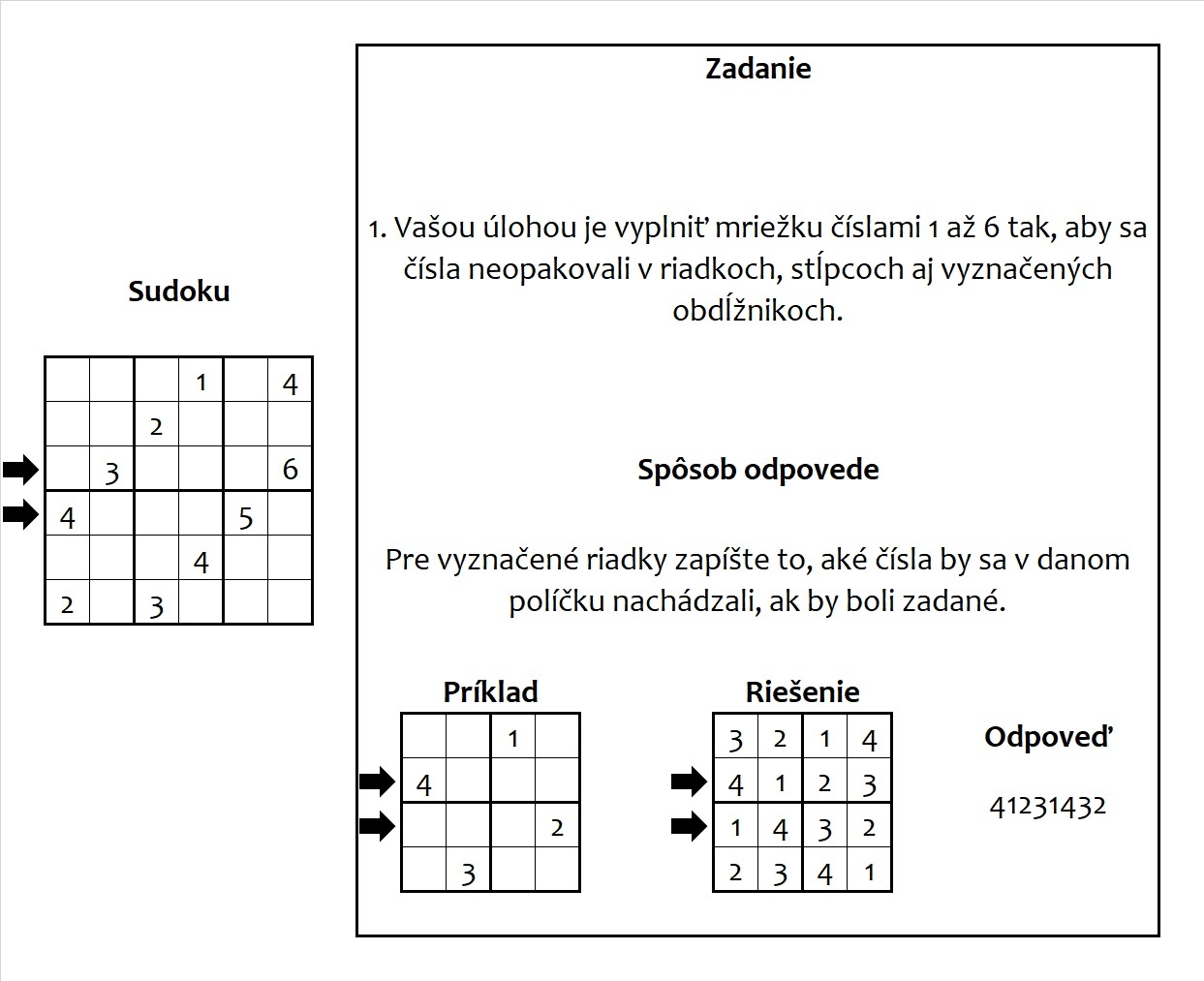 Sudoku

|  |  |  | 1 |  | 4 |
|---|---|---|---|---|---|
|  |  | 2 |  |  |  |
|  | 3 |  |  |  | 6 |
| 4 |  |  |  | 5 |  |
|  |  |  | 4 |  |  |
| 2 |  | 3 |  |  |  |

Zadanie

1. Vašou úlohou je vyplniť mriežku číslami 1 až 6 tak, aby sa čísla neopakovali v riadkoch, stĺpcoch aj vyznačených obdĺžnikoch.

Spôsob odpovede

Pre vyznačené riadky zapíšte to, aké čísla by sa v danom políčku nachádzali, ak by boli zadané.

Príklad

|  |  | 1 |  |
|---|---|---|---|
| 4 |  |  |  |
|  |  |  | 2 |
|  | 3 |  |  |

Riešenie

| 3 | 2 | 1 | 4 |
|---|---|---|---|
| 4 | 1 | 2 | 3 |
| 1 | 4 | 3 | 2 |
| 2 | 3 | 4 | 1 |

Odpoveď

41231432